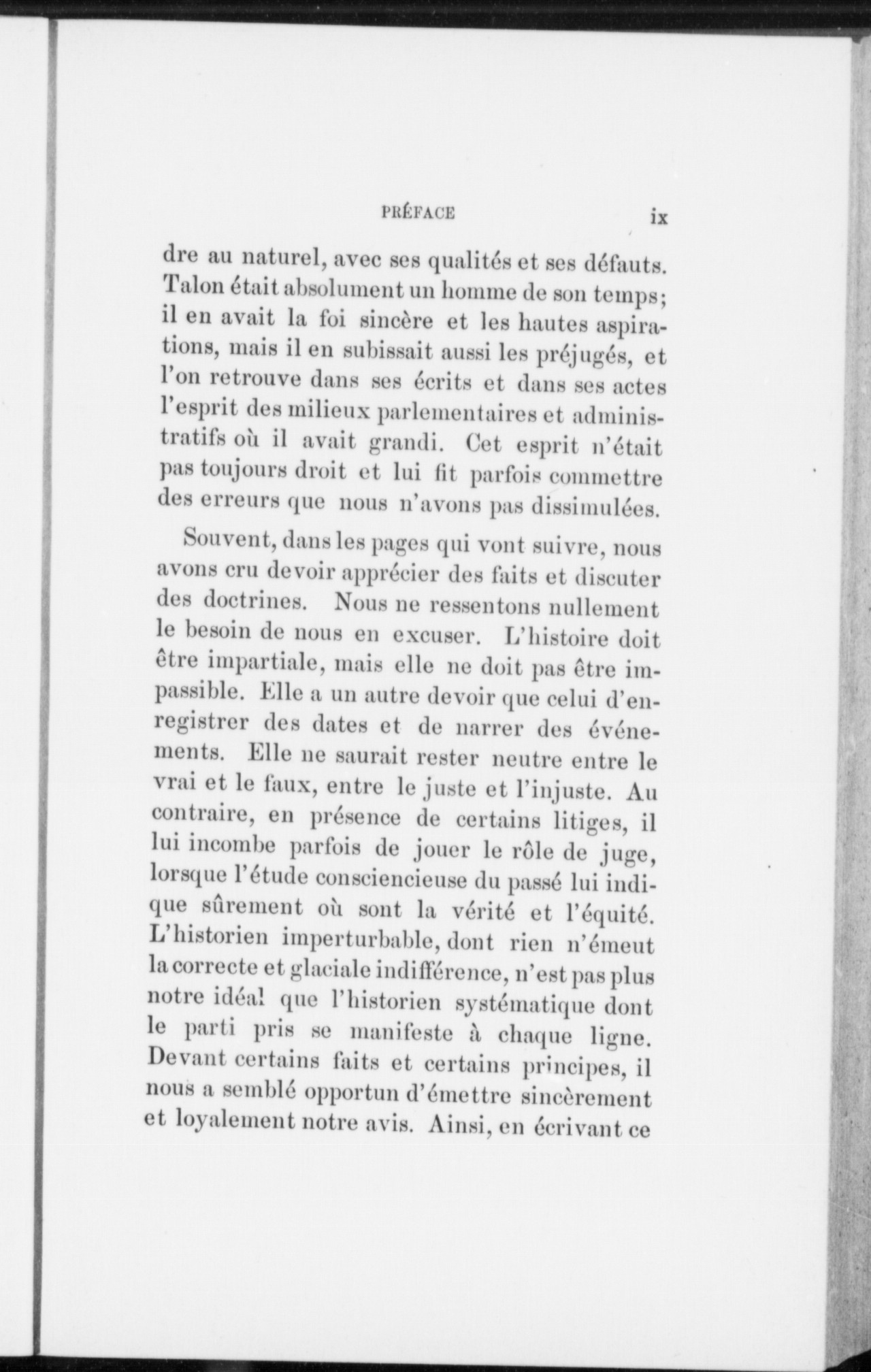 PRÉFACE ix

dre au naturel, avec ses qualités et ses défauts. Talon était absolument un homme de son temps; il en avait la foi sincère et les hautes aspirations, mais il en subissait aussi les préjugés, et l'on retrouve dans ses écrits et dans ses actes l'esprit des milieux parlementaires et administratifs où il avait grandi. Cet esprit n'était pas toujours droit et lui fit parfois commettre des erreurs que nous n'avons pas dissimulées.

Souvent, dans les pages qui vont suivre, nous avons cru devoir apprécier des faits et discuter des doctrines. Nous ne ressentons nullement le besoin de nous en excuser. L'histoire doit être impartiale, mais elle ne doit pas être impassible. Elle a un autre devoir que celui d'enregistrer des dates et de narrer des événements. Elle ne saurait rester neutre entre le vrai et le faux, entre le juste et l'injuste. Au contraire, en présence de certains litiges, il lui incombe parfois de jouer le rôle de juge, lorsque l'étude consciencieuse du passé lui indique sûrement où sont la vérité et l'équité. L'historien imperturbable, dont rien n'émeut la correcte et glaciale indifférence, n'est pas plus notre idéal que l'historien systématique dont le parti pris se manifeste à chaque ligne. Devant certains faits et certains principes, il nous a semblé opportun d'émettre sincèrement et loyalement notre avis. Ainsi, en écrivant ce